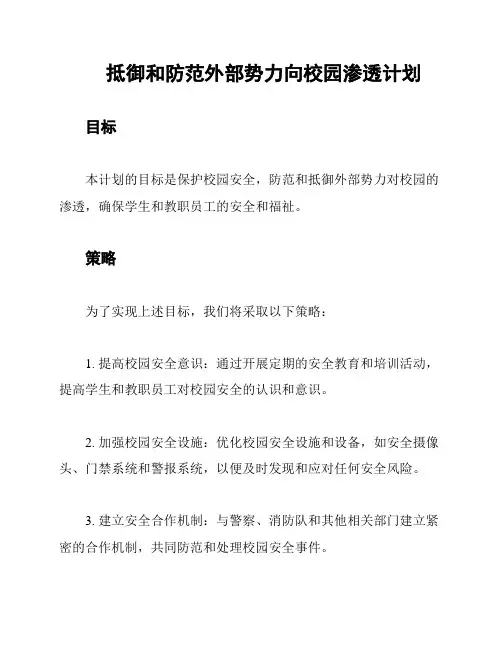 抵御和防范外部势力向校园渗透计划

目标

本计划的目标是保护校园安全，防范和抵御外部势力对校园的渗透，确保学生和教职员工的安全和福祉。

策略

为了实现上述目标，我们将采取以下策略：

1. 提高校园安全意识：通过开展定期的安全教育和培训活动，提高学生和教职员工对校园安全的认识和意识。

2. 加强校园安全设施：优化校园安全设施和设备，如安全摄像头、门禁系统和警报系统，以便及时发现和应对任何安全风险。

3. 建立安全合作机制：与警察、消防队和其他相关部门建立紧密的合作机制，共同防范和处理校园安全事件。